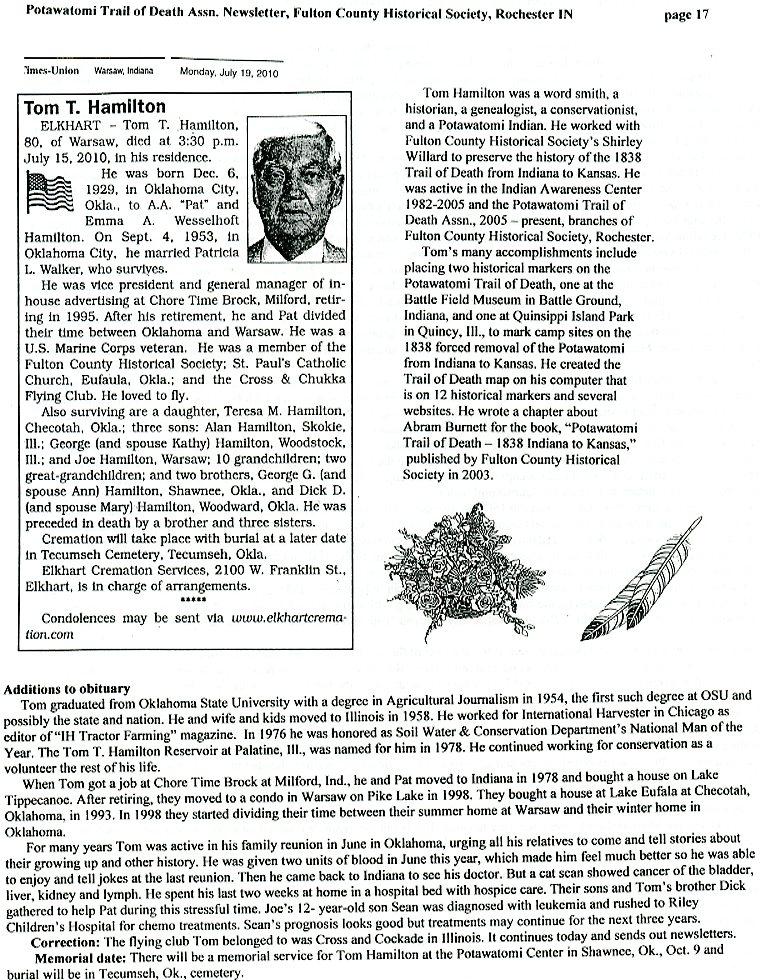 Potawatomi Trail of Death Assn. Newsletter, Fulton County Historical Society, Rochester IN

page 17

imes-Union Warsaw, Indiana Monday, July 19, 2010

Tom T. Hamilton

ELKHART – Tom T. Hamilton, 80, of Warsaw, died at 3:30 p.m. July 15, 2010, in his residence.

He was born Dec. 6, 1929, in Oklahoma City, Okla., to A.A. "Pat" and Emma A. Wesselhoft Hamilton. On Sept. 4, 1953, in Oklahoma City, he married Patricia L. Walker, who survives.

He was vice president and general manager of in-house advertising at Chore Time Brock, Milford, retiring in 1995. After his retirement, he and Pat divided their time between Oklahoma and Warsaw. He was a U.S. Marine Corps veteran. He was a member of the Fulton County Historical Society; St. Paul's Catholic Church, Eufaula, Okla.; and the Cross & Chukka Flying Club. He loved to fly.

Also surviving are a daughter, Teresa M. Hamilton, Checotah, Okla.; three sons: Alan Hamilton, Skokie, Ill.; George (and spouse Kathy) Hamilton, Woodstock, Ill.; and Joe Hamilton, Warsaw; 10 grandchildren; two great-grandchildren; and two brothers, George G. (and spouse Ann) Hamilton, Shawnee, Okla., and Dick D. (and spouse Mary) Hamilton, Woodward, Okla. He was preceded in death by a brother and three sisters.

Cremation will take place with burial at a later date in Tecumseh Cemetery, Tecumseh, Okla.

Elkhart Cremation Services, 2100 W. Franklin St., Elkhart, is in charge of arrangements.

*****

Condolences may be sent via www.elkhartcremation.com

Tom Hamilton was a word smith, a historian, a genealogist, a conservationist, and a Potawatomi Indian. He worked with Fulton County Historical Society's Shirley Willard to preserve the history of the 1838 Trail of Death from Indiana to Kansas. He was active in the Indian Awareness Center 1982-2005 and the Potawatomi Trail of Death Assn., 2005 – present, branches of Fulton County Historical Society, Rochester.

Tom's many accomplishments include placing two historical markers on the Potawatomi Trail of Death, one at the Battle Field Museum in Battle Ground, Indiana, and one at Quinsippi Island Park in Quincy, Ill., to mark camp sites on the 1838 forced removal of the Potawatomi from Indiana to Kansas. He created the Trail of Death map on his computer that is on 12 historical markers and several websites. He wrote a chapter about Abram Burnett for the book, "Potawatomi Trail of Death – 1838 Indiana to Kansas," published by Fulton County Historical Society in 2003.

Additions to obituary

Tom graduated from Oklahoma State University with a degree in Agricultural Journalism in 1954, the first such degree at OSU and possibly the state and nation. He and wife and kids moved to Illinois in 1958. He worked for International Harvester in Chicago as editor of "IH Tractor Farming" magazine. In 1976 he was honored as Soil Water & Conservation Department's National Man of the Year. The Tom T. Hamilton Reservoir at Palatine, Ill., was named for him in 1978. He continued working for conservation as a volunteer the rest of his life.

When Tom got a job at Chore Time Brock at Milford, Ind., he and Pat moved to Indiana in 1978 and bought a house on Lake Tippecanoe. After retiring, they moved to a condo in Warsaw on Pike Lake in 1998. They bought a house at Lake Eufala at Checotah, Oklahoma, in 1993. In 1998 they started dividing their time between their summer home at Warsaw and their winter home in Oklahoma.

For many years Tom was active in his family reunion in June in Oklahoma, urging all his relatives to come and tell stories about their growing up and other history. He was given two units of blood in June this year, which made him feel much better so he was able to enjoy and tell jokes at the last reunion. Then he came back to Indiana to see his doctor. But a cat scan showed cancer of the bladder, liver, kidney and lymph. He spent his last two weeks at home in a hospital bed with hospice care. Their sons and Tom's brother Dick gathered to help Pat during this stressful time. Joe's 12- year-old son Sean was diagnosed with leukemia and rushed to Riley Children's Hospital for chemo treatments. Sean's prognosis looks good but treatments may continue for the next three years.

Correction: The flying club Tom belonged to was Cross and Cockade in Illinois. It continues today and sends out newsletters.

Memorial date: There will be a memorial service for Tom Hamilton at the Potawatomi Center in Shawnee, Ok., Oct. 9 and burial will be in Tecumseh, Ok., cemetery.